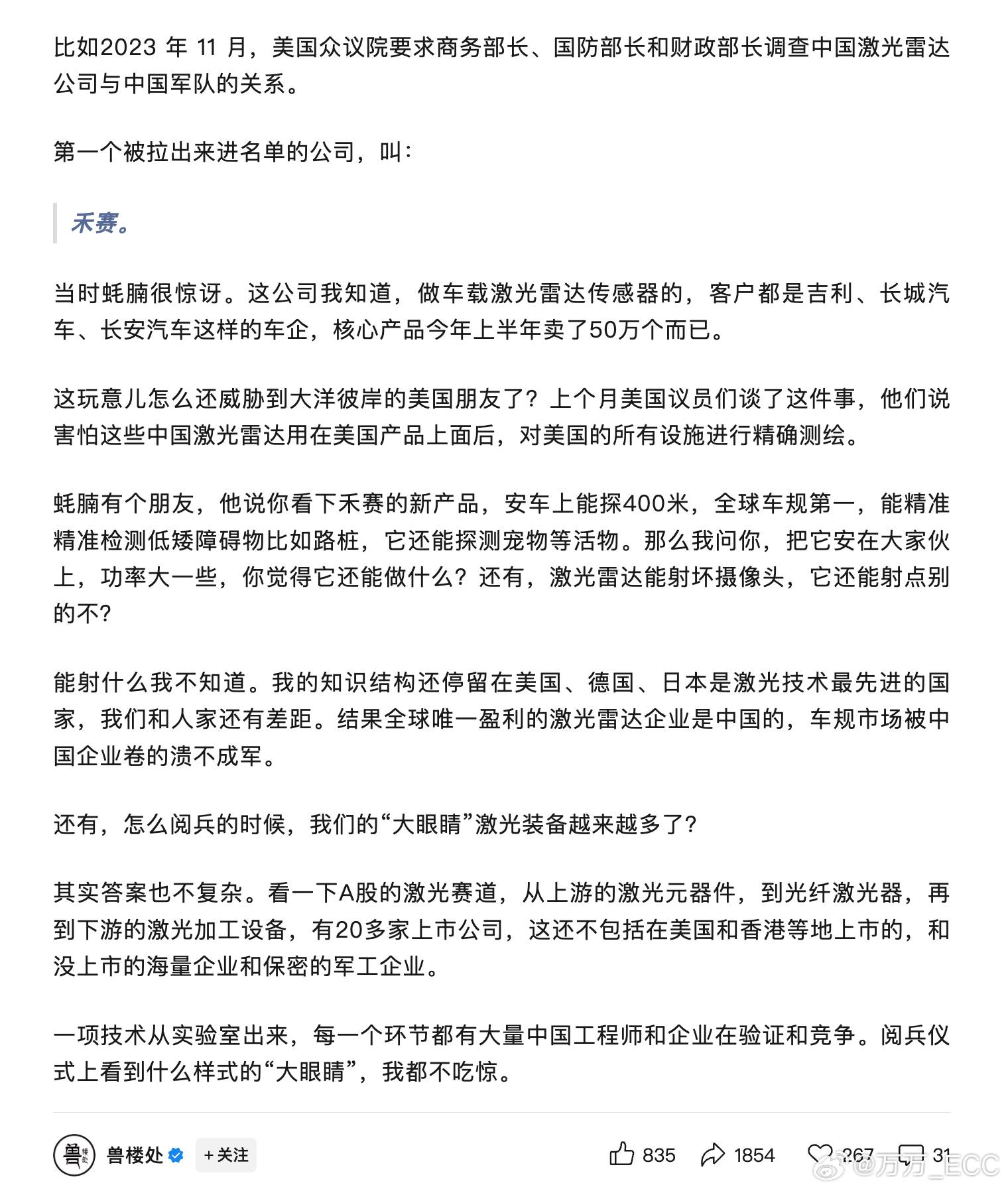 比如2023 年 11 月，美国众议院要求商务部长、国防部长和财政部长调查中国激光雷达公司与中国军队的关系。

第一个被拉出来进名单的公司，叫：

禾赛。

当时蚝腩很惊讶。这公司我知道，做车载激光雷达传感器的，客户都是吉利、长城汽车、长安汽车这样的车企，核心产品今年上半年卖了50万个而已。

这玩意儿怎么还威胁到大洋彼岸的美国朋友了？上个月美国议员们谈了这件事，他们说害怕这些中国激光雷达用在美国产品上面后，对美国的所有设施进行精确测绘。

蚝腩有个朋友，他说你看下禾赛的新产品，安车上能探400米，全球车规第一，能精准精准检测低矮障碍物比如路桩，它还能探测宠物等活物。那么我问你，把它安在大家伙上，功率大一些，你觉得它还能做什么？还有，激光雷达能射坏摄像头，它还能射点别的不?

能射什么我不知道。我的知识结构还停留在美国、德国、日本是激光技术最先进的国家，我们和人家还有差距。结果全球唯一盈利的激光雷达企业是中国的，车规市场被中国企业卷的溃不成军。

还有，怎么阅兵的时候，我们的“大眼睛”激光装备越来越多了?

其实答案也不复杂。看一下A股的激光赛道，从上游的激光元器件，到光纤激光器，再到下游的激光加工设备，有20多家上市公司，这还不包括在美国和香港等地上市的，和没上市的海量企业和保密的军工企业。

一项技术从实验室出来，每一个环节都有大量中国工程师和企业在验证和竞争。阅兵仪式上看到什么样式的“大眼睛”，我都不吃惊。

兽楼处 兽楼处 +关注 835 1854 267 31 @万万_ECC